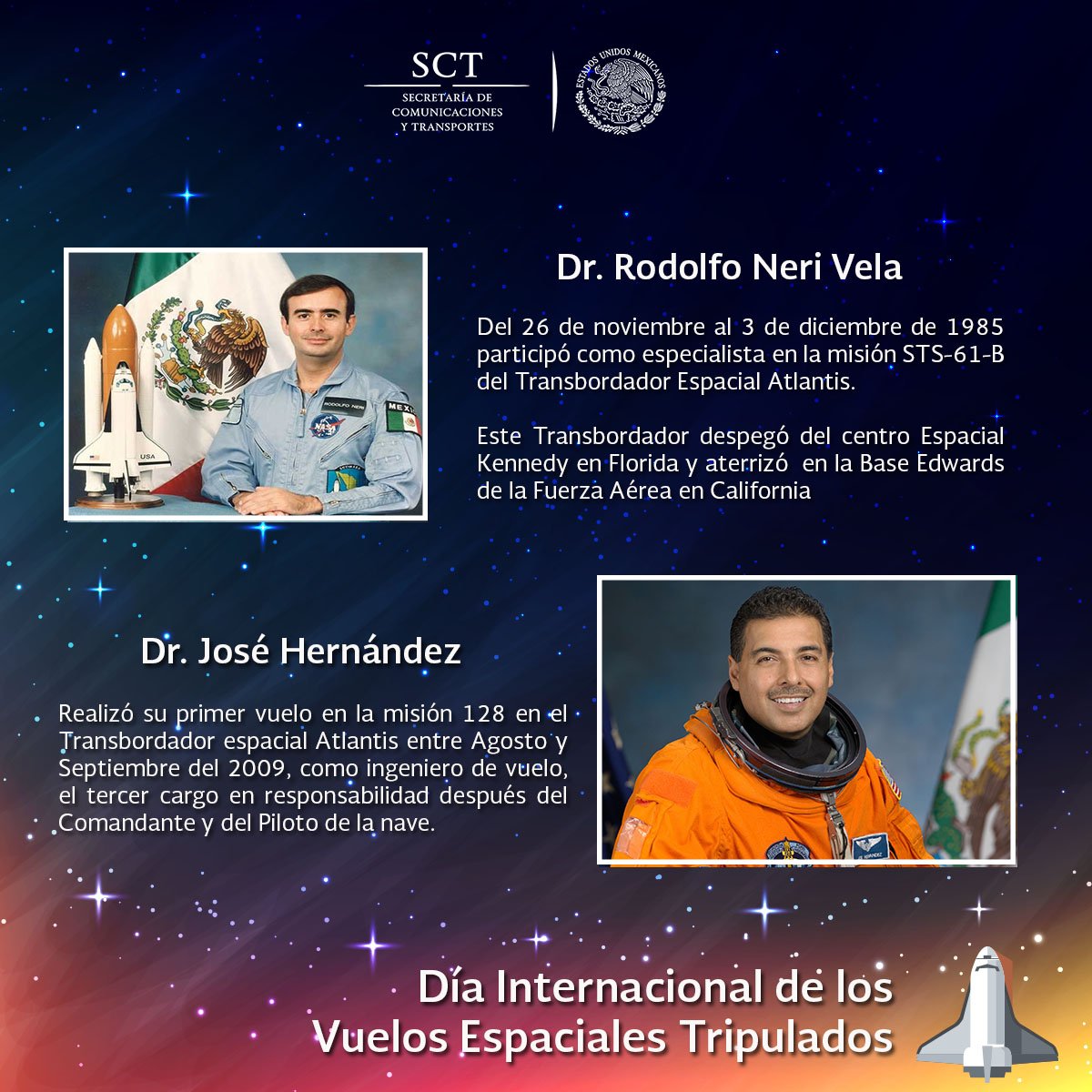 SCT
SECRETARÍA DE
COMUNICACIONES
Y TRANSPORTES

ESTADOS UNIDOS MEXICANOS

Dr. Rodolfo Neri Vela

Del 26 de noviembre al 3 de diciembre de 1985 participó como especialista en la misión STS-61-B del Transbordador Espacial Atlantis.

Este Transbordador despegó del centro Espacial Kennedy en Florida y aterrizó en la Base Edwards de la Fuerza Aérea en California

Dr. José Hernández

Realizó su primer vuelo en la misión 128 en el Transbordador espacial Atlantis entre Agosto y Septiembre del 2009, como ingeniero de vuelo, el tercer cargo en responsabilidad después del Comandante y del Piloto de la nave.

Día Internacional de los
Vuelos Espaciales Tripulados